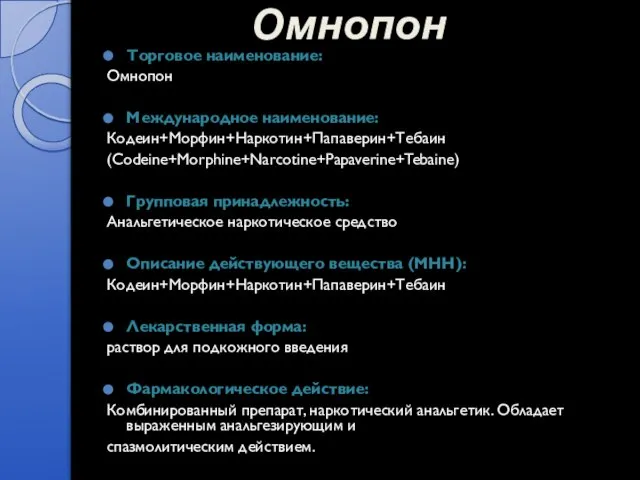 Омнопон

Торговое наименование:
Омнопон

Международное наименование:
Кодеин+Морфин+Наркотин+Папаверин+Тебаин
(Codeine+Morphine+Narcotine+Papaverine+Tebaine)

Групповая принадлежность:
Анальгетическое наркотическое средство

Описание действующего вещества (МНН):
Кодеин+Морфин+Наркотин+Папаверин+Тебаин

Лекарственная форма:
раствор для подкожного введения

Фармакологическое действие:
Комбинированный препарат, наркотический анальгетик. Обладает выраженным анальгезирующим и спазмолитическим действием.